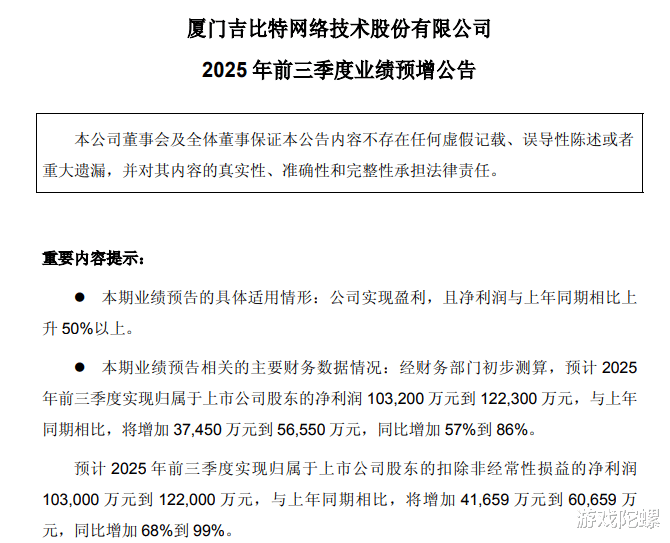 厦门吉比特网络技术股份有限公司

2025 年前三季度业绩预增公告

本公司董事会及全体董事保证本公告内容不存在任何虚假记载、误导性陈述或者重大遗漏，并对其内容的真实性、准确性和完整性承担法律责任。

重要内容提示：

● 本期业绩预告的具体适用情形：公司实现盈利，且净利润与上年同期相比上升 50%以上。

● 本期业绩预告相关的主要财务数据情况：经财务部门初步测算，预计 2025 年前三季度实现归属于上市公司股东的净利润 103,200 万元到 122,300 万元，与上年同期相比，将增加 37,450 万元到 56,550 万元，同比增加 57%到 86%。

预计 2025 年前三季度实现归属于上市公司股东的扣除非经常性损益的净利润 103,000 万元到 122,000 万元，与上年同期相比，将增加 41,659 万元到 60,659 万元，同比增加 68%到 99%。

游戏陀螺